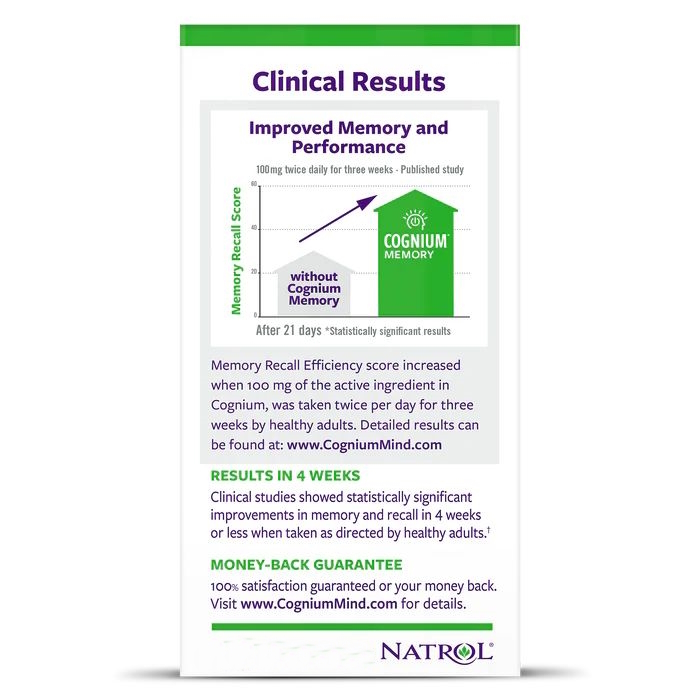 Clinical Results

Improved Memory and Performance

100mg twice daily for three weeks - Published study

Memory Recall Score

60
40
20
0

without Cognium Memory

COGNIUM™ MEMORY

After 21 days *Statistically significant results

Memory Recall Efficiency score increased when 100 mg of the active ingredient in Cognium, was taken twice per day for three weeks by healthy adults. Detailed results can be found at: www.CogniumMind.com

RESULTS IN 4 WEEKS

Clinical studies showed statistically significant improvements in memory and recall in 4 weeks or less when taken as directed by healthy adults.†

MONEY-BACK GUARANTEE

100% satisfaction guaranteed or your money back. Visit www.CogniumMind.com for details.

NATROL®